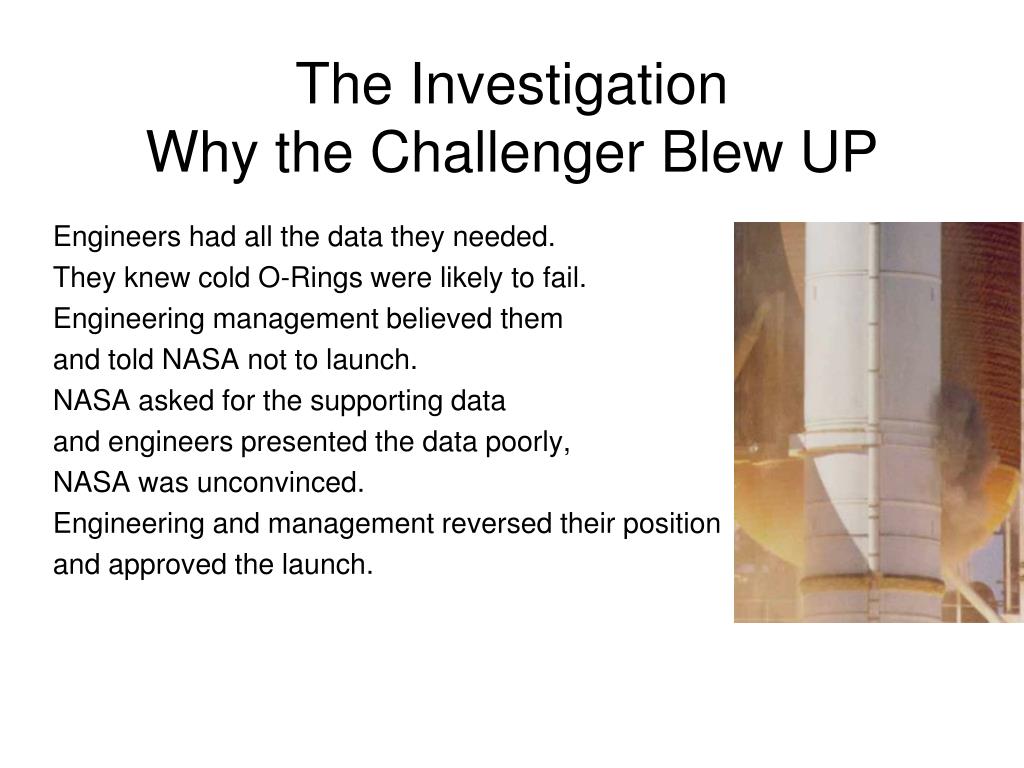 The Investigation
Why the Challenger Blew UP

Engineers had all the data they needed.
They knew cold O-Rings were likely to fail.
Engineering management believed them
and told NASA not to launch.
NASA asked for the supporting data
and engineers presented the data poorly,
NASA was unconvinced.
Engineering and management reversed their position
and approved the launch.